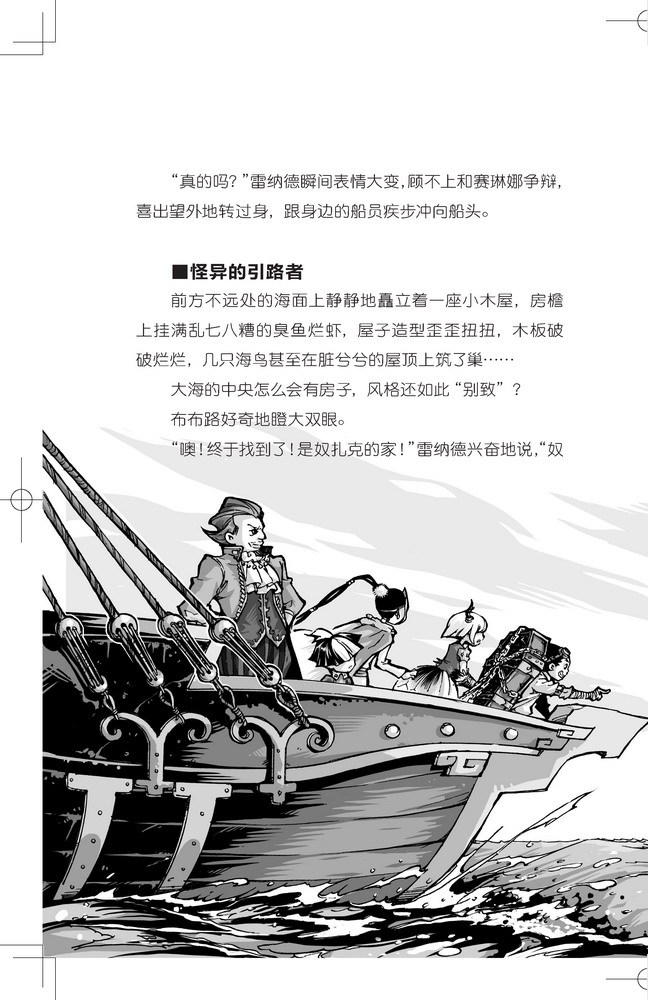 “真的吗？”雷纳德瞬间表情大变，顾不上和赛琳娜争辩，喜出望外地转过身，跟身边的船员疾步冲向船头。

■怪异的引路者

前方不远处的海面上静静地矗立着一座小木屋，房檐上挂满乱七八糟的臭鱼烂虾，屋子造型歪歪扭扭，木板破破烂烂，几只海鸟甚至在脏兮兮的屋顶上筑了巢……

大海的中央怎么会有房子，风格还如此“别致”？

布布路好奇地瞪大双眼。

“噢！终于找到了！是奴扎克的家！”雷纳德兴奋地说，“奴